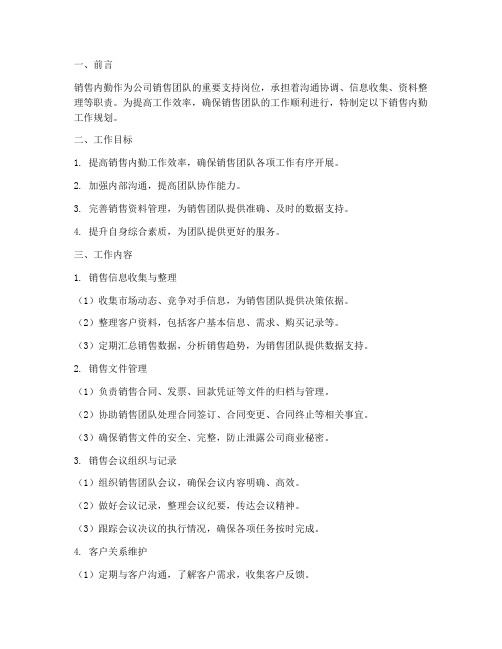 一、前言

销售内勤作为公司销售团队的重要支持岗位，承担着沟通协调、信息收集、资料整理等职责。为提高工作效率，确保销售团队的工作顺利进行，特制定以下销售内勤工作规划。

二、工作目标

1. 提高销售内勤工作效率，确保销售团队各项工作有序开展。

2. 加强内部沟通，提高团队协作能力。

3. 完善销售资料管理，为销售团队提供准确、及时的数据支持。

4. 提升自身综合素质，为团队提供更好的服务。

三、工作内容

1. 销售信息收集与整理

（1）收集市场动态、竞争对手信息，为销售团队提供决策依据。

（2）整理客户资料，包括客户基本信息、需求、购买记录等。

（3）定期汇总销售数据，分析销售趋势，为销售团队提供数据支持。

2. 销售文件管理

（1）负责销售合同、发票、回款凭证等文件的归档与管理。

（2）协助销售团队处理合同签订、合同变更、合同终止等相关事宜。

（3）确保销售文件的安全、完整，防止泄露公司商业秘密。

3. 销售会议组织与记录

（1）组织销售团队会议，确保会议内容明确、高效。

（2）做好会议记录，整理会议纪要，传达会议精神。

（3）跟踪会议决议的执行情况，确保各项任务按时完成。

4. 客户关系维护

（1）定期与客户沟通，了解客户需求，收集客户反馈。